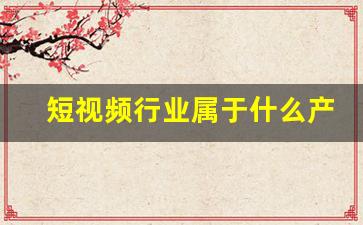 短视频行业属于什么产